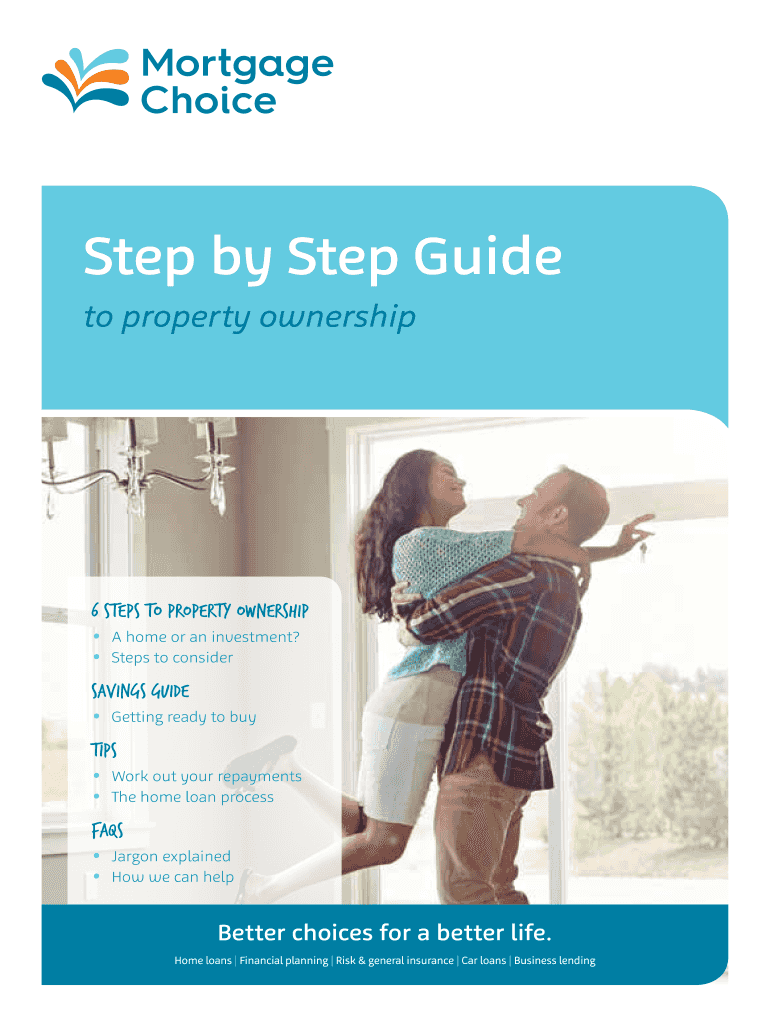 Mortgage Choice

Step by Step Guide

to property ownership

6 STEPS TO PROPERTY OWNERSHIP
• A home or an investment?
• Steps to consider

SAVINGS GUIDE
• Getting ready to buy

TIPS
• Work out your repayments
• The home loan process

FAQS
• Jargon explained
• How we can help

Better choices for a better life.

Home loans | Financial planning | Risk & general insurance | Car loans | Business lending